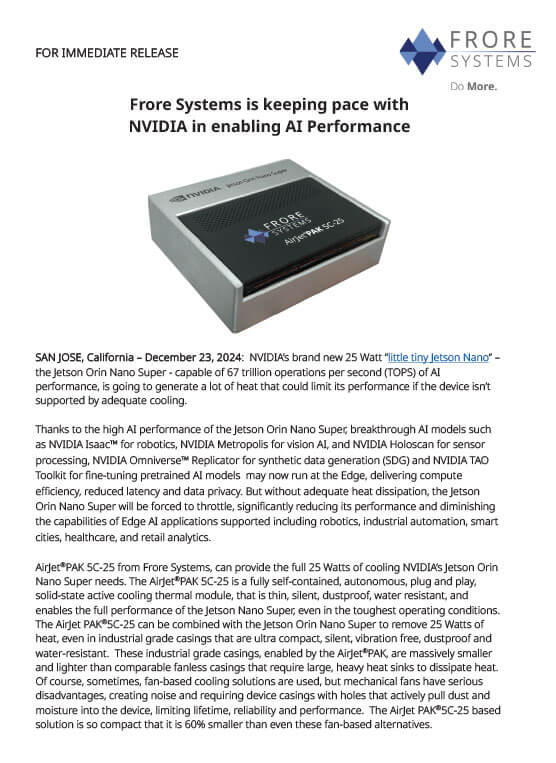 FOR IMMEDIATE RELEASE

FRORE SYSTEMS

Do More.

Frore Systems is keeping pace with NVIDIA in enabling AI Performance

NVIDIA Jetson Orin Nano Super

FRORE SYSTEMS

AirJet PAK 5C-25

SAN JOSE, California – December 23, 2024: NVIDIA's brand new 25 Watt "little tiny Jetson Nano" – the Jetson Orin Nano Super - capable of 67 trillion operations per second (TOPS) of AI performance, is going to generate a lot of heat that could limit its performance if the device isn't supported by adequate cooling.

Thanks to the high AI performance of the Jetson Orin Nano Super, breakthrough AI models such as NVIDIA Isaac™ for robotics, NVIDIA Metropolis for vision AI, and NVIDIA Holoscan for sensor processing, NVIDIA Omniverse™ Replicator for synthetic data generation (SDG) and NVIDIA TAO Toolkit for fine-tuning pretrained AI models may now run at the Edge, delivering compute efficiency, reduced latency and data privacy. But without adequate heat dissipation, the Jetson Orin Nano Super will be forced to throttle, significantly reducing its performance and diminishing the capabilities of Edge AI applications supported including robotics, industrial automation, smart cities, healthcare, and retail analytics.

AirJet®PAK 5C-25 from Frore Systems, can provide the full 25 Watts of cooling NVIDIA's Jetson Orin Nano Super needs. The AirJet®PAK 5C-25 is a fully self-contained, autonomous, plug and play, solid-state active cooling thermal module, that is thin, silent, dustproof, water resistant, and enables the full performance of the Jetson Nano Super, even in the toughest operating conditions. The AirJet PAK®5C-25 can be combined with the Jetson Orin Nano Super to remove 25 Watts of heat, even in industrial grade casings that are ultra compact, silent, vibration free, dustproof and water-resistant. These industrial grade casings, enabled by the AirJet®PAK, are massively smaller and lighter than comparable fanless casings that require large, heavy heat sinks to dissipate heat. Of course, sometimes, fan-based cooling solutions are used, but mechanical fans have serious disadvantages, creating noise and requiring device casings with holes that actively pull dust and moisture into the device, limiting lifetime, reliability and performance. The AirJet PAK®5C-25 based solution is so compact that it is 60% smaller than even these fan-based alternatives.